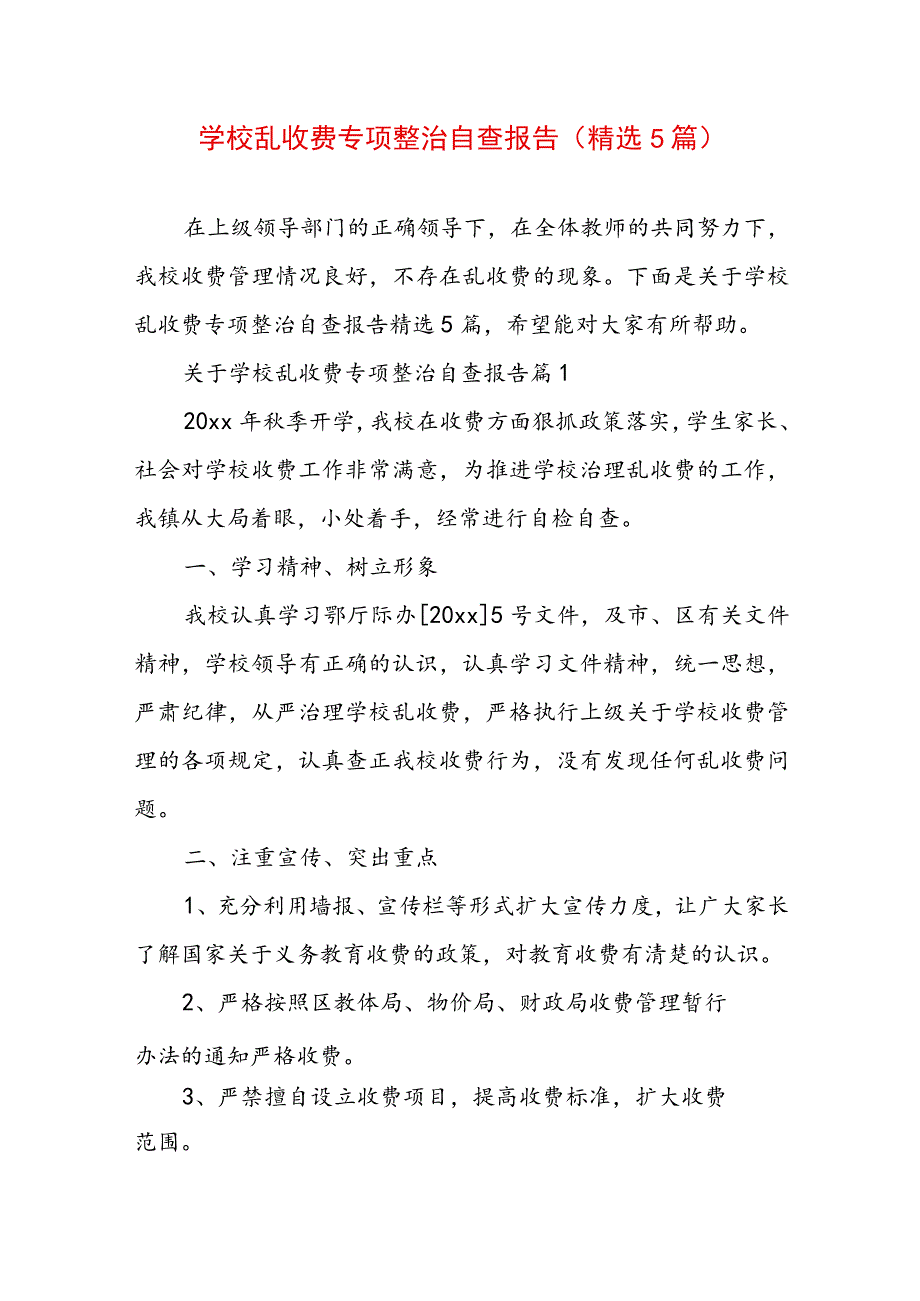 学校乱收费专项整治自查报告（精选5篇）

在上级领导部门的正确领导下，在全体教师的共同努力下，我校收费管理情况良好，不存在乱收费的现象。下面是关于学校乱收费专项整治自查报告精选5篇，希望能对大家有所帮助。

关于学校乱收费专项整治自查报告篇1

20xx年秋季开学，我校在收费方面狠抓政策落实，学生家长、社会对学校收费工作非常满意，为推进学校治理乱收费的工作，我镇从大局着眼，小处着手，经常进行自检自查。

一、学习精神、树立形象

我校认真学习鄂厅际办[20xx]5号文件，及市、区有关文件精神，学校领导有正确的认识，认真学习文件精神，统一思想，严肃纪律，从严治理学校乱收费，严格执行上级关于学校收费管理的各项规定，认真查正我校收费行为，没有发现任何乱收费问题。

二、注重宣传、突出重点

1、充分利用墙报、宣传栏等形式扩大宣传力度，让广大家长了解国家关于义务教育收费的政策，对教育收费有清楚的认识。

2、严格按照区教体局、物价局、财政局收费管理暂行办法的通知严格收费。

3、严禁擅自设立收费项目，提高收费标准，扩大收费范围。